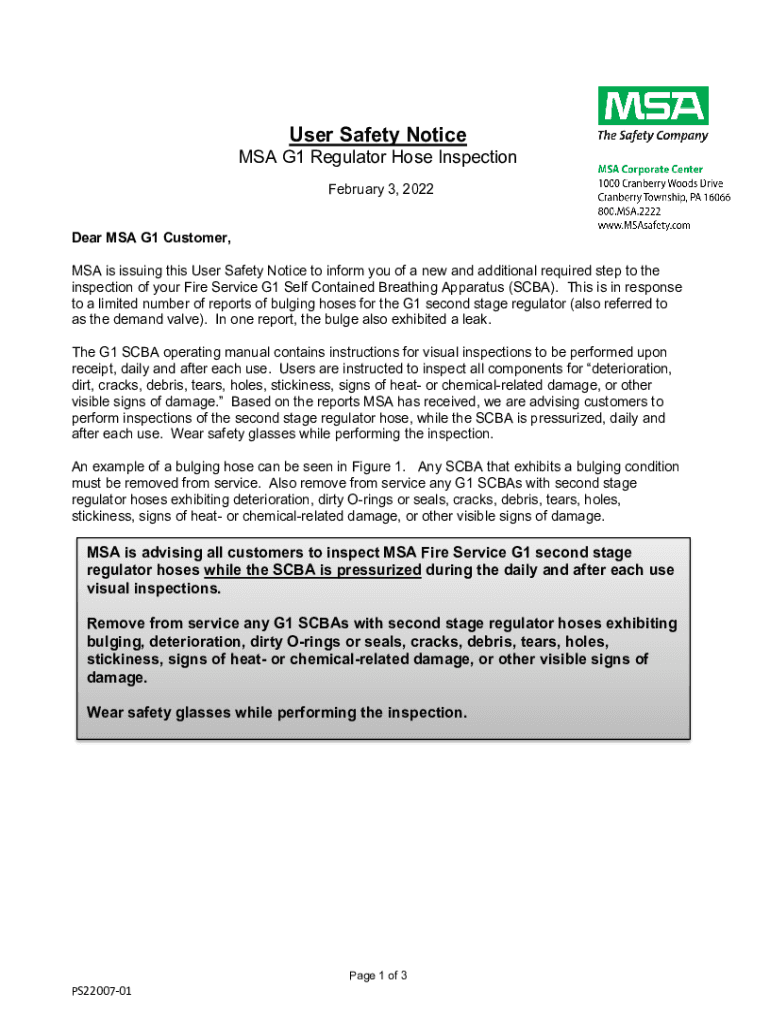 MSA
The Safety Company

MSA Corporate Center
1000 Cranberry Woods Drive
Cranberry Township, PA 16066
800.MSA.2222
www.MSAsafety.com

User Safety Notice
MSA G1 Regulator Hose Inspection
February 3, 2022

Dear MSA G1 Customer,

MSA is issuing this User Safety Notice to inform you of a new and additional required step to the inspection of your Fire Service G1 Self Contained Breathing Apparatus (SCBA). This is in response to a limited number of reports of bulging hoses for the G1 second stage regulator (also referred to as the demand valve). In one report, the bulge also exhibited a leak.

The G1 SCBA operating manual contains instructions for visual inspections to be performed upon receipt, daily and after each use. Users are instructed to inspect all components for "deterioration, dirt, cracks, debris, tears, holes, stickiness, signs of heat- or chemical-related damage, or other visible signs of damage." Based on the reports MSA has received, we are advising customers to perform inspections of the second stage regulator hose, while the SCBA is pressurized, daily and after each use. Wear safety glasses while performing the inspection.

An example of a bulging hose can be seen in Figure 1. Any SCBA that exhibits a bulging condition must be removed from service. Also remove from service any G1 SCBAs with second stage regulator hoses exhibiting deterioration, dirty O-rings or seals, cracks, debris, tears, holes, stickiness, signs of heat- or chemical-related damage, or other visible signs of damage.

MSA is advising all customers to inspect MSA Fire Service G1 second stage regulator hoses while the SCBA is pressurized during the daily and after each use visual inspections.

Remove from service any G1 SCBAs with second stage regulator hoses exhibiting bulging, deterioration, dirty O-rings or seals, cracks, debris, tears, holes, stickiness, signs of heat- or chemical-related damage, or other visible signs of damage.

Wear safety glasses while performing the inspection.

Page 1 of 3

PS22007-01